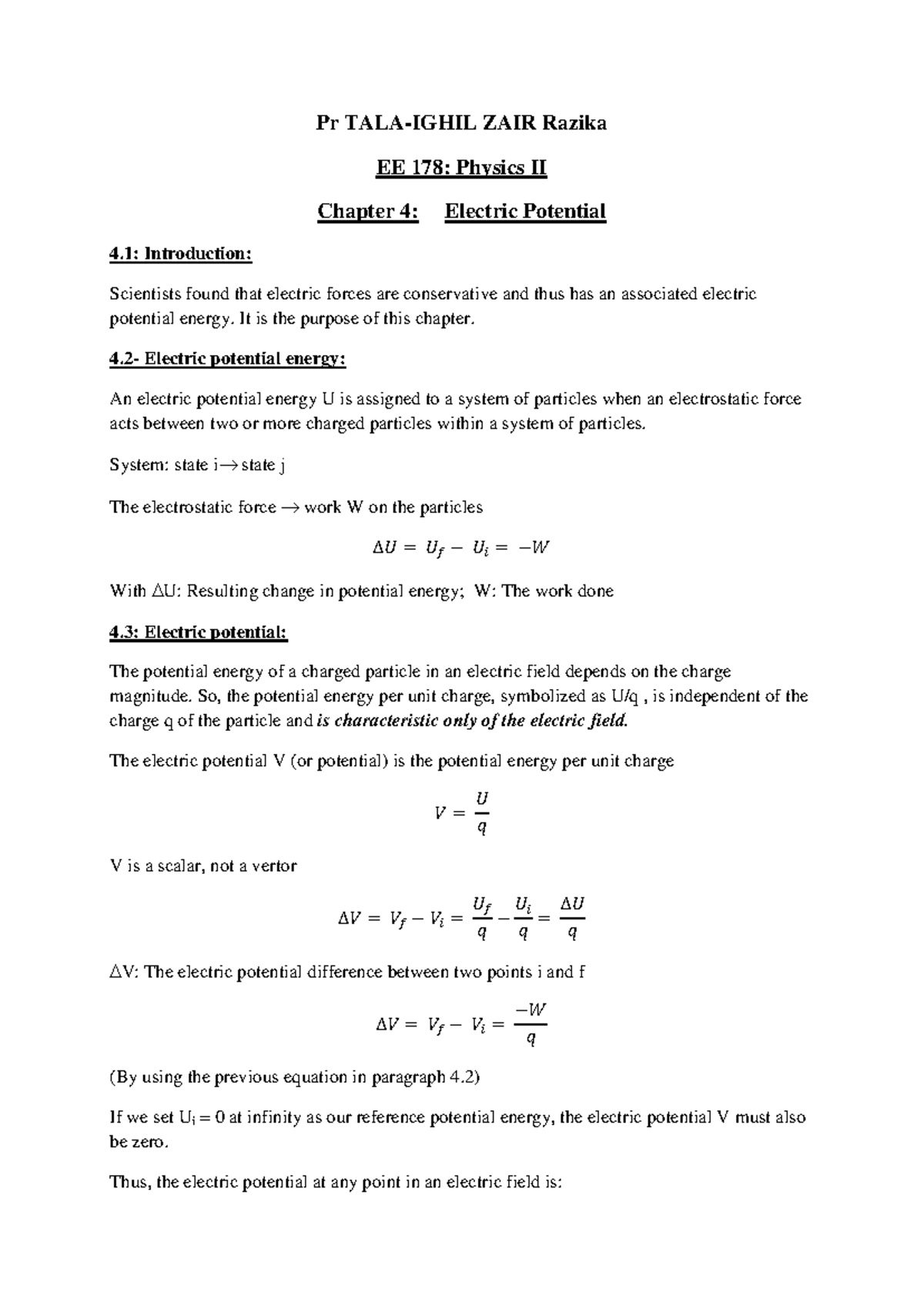 Pr TALA-IGHIL ZAIR Razika

EE 178: Physics II

Chapter 4: Electric Potential

4.1: Introduction:

Scientists found that electric forces are conservative and thus has an associated electric potential energy. It is the purpose of this chapter.

4.2- Electric potential energy:

An electric potential energy U is assigned to a system of particles when an electrostatic force acts between two or more charged particles within a system of particles.

System: state i→ state j

The electrostatic force → work W on the particles

$\Delta U = U_f - U_i = -W$

With ΔU: Resulting change in potential energy; W: The work done

4.3: Electric potential:

The potential energy of a charged particle in an electric field depends on the charge magnitude. So, the potential energy per unit charge, symbolized as U/q , is independent of the charge q of the particle and is characteristic only of the electric field.

The electric potential V (or potential) is the potential energy per unit charge

$V = \frac{U}{q}$

V is a scalar, not a vertor

$\Delta V = V_f - V_i = \frac{U_f}{q} - \frac{U_i}{q} = \frac{\Delta U}{q}$

ΔV: The electric potential difference between two points i and f

$\Delta V = V_f - V_i = \frac{-W}{q}$

(By using the previous equation in paragraph 4.2)

If we set $U_i = 0$ at infinity as our reference potential energy, the electric potential V must also be zero.

Thus, the electric potential at any point in an electric field is: